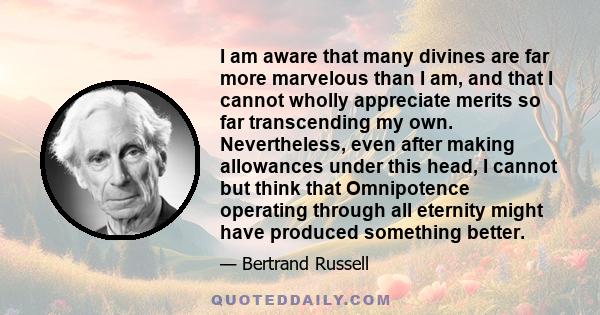 I am aware that many divines are far more marvelous than I am, and that I cannot wholly appreciate merits so far transcending my own. Nevertheless, even after making allowances under this head, I cannot but think that Omnipotence operating through all eternity might have produced something better.

— Bertrand Russell

QUOTEDDAILY.COM